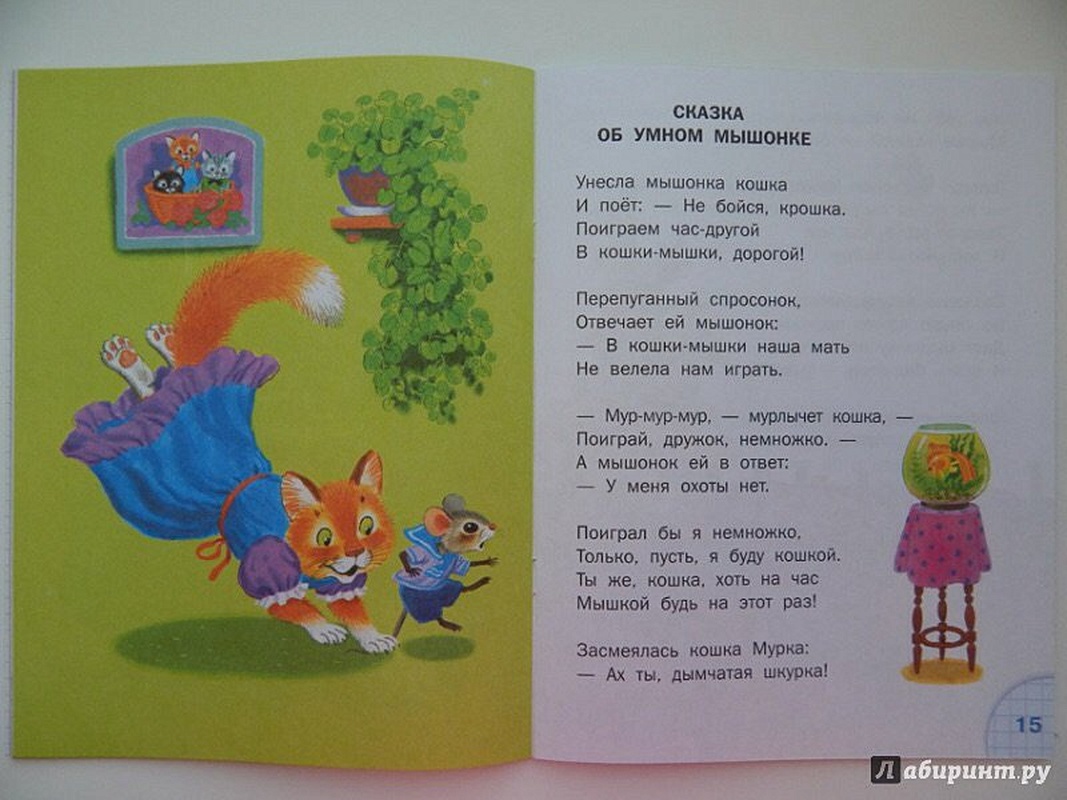 СКАЗКА
ОБ УМНОМ МЫШОНКЕ

Унесла мышонка кошка
И поёт: — Не бойся, крошка.
Поиграем час-другой
В кошки-мышки, дорогой!

Перепуганный спросонок,
Отвечает ей мышонок:
— В кошки-мышки наша мать
Не велела нам играть.

— Мур-мур-мур, — мурлычет кошка, —
Поиграй, дружок, немножко. —
А мышонок ей в ответ:
— У меня охоты нет.

Поиграл бы я немножко,
Только, пусть, я буду кошкой.
Ты же, кошка, хоть на час
Мышкой будь на этот раз!

Засмеялась кошка Мурка:
— Ах ты, дымчатая шкурка!

15

Лабиринт.ру